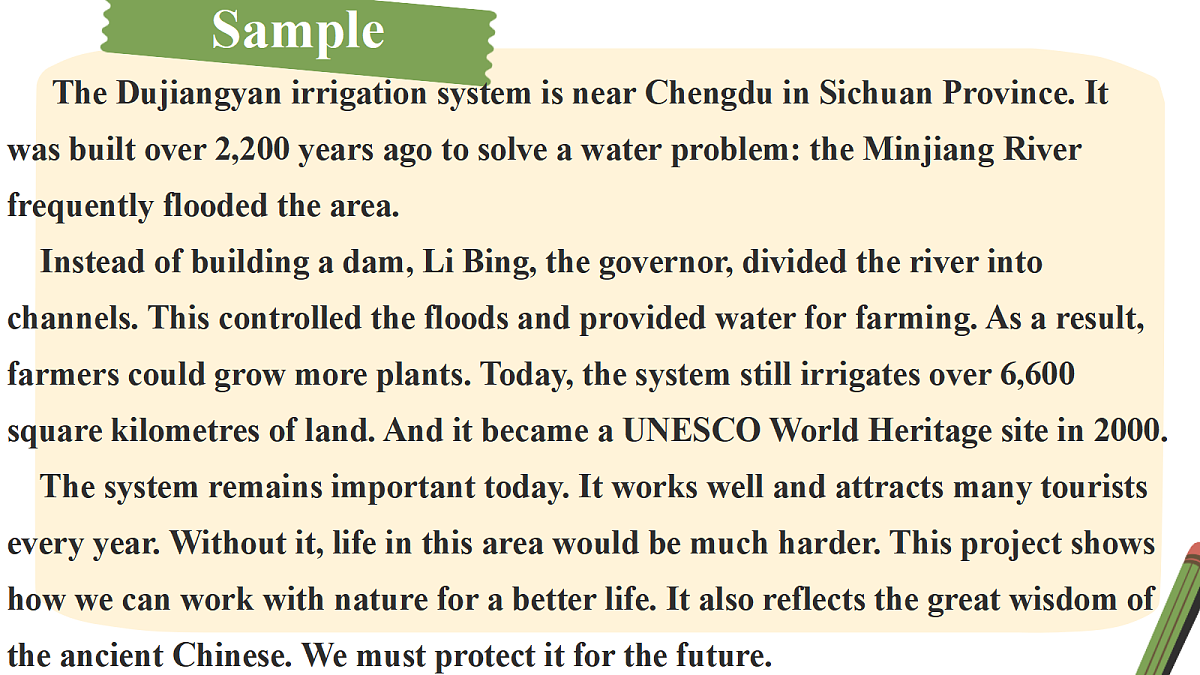 Sample

The Dujiangyan irrigation system is near Chengdu in Sichuan Province. It was built over 2,200 years ago to solve a water problem: the Minjiang River frequently flooded the area.

Instead of building a dam, Li Bing, the governor, divided the river into channels. This controlled the floods and provided water for farming. As a result, farmers could grow more plants. Today, the system still irrigates over 6,600 square kilometres of land. And it became a UNESCO World Heritage site in 2000.

The system remains important today. It works well and attracts many tourists every year. Without it, life in this area would be much harder. This project shows how we can work with nature for a better life. It also reflects the great wisdom of the ancient Chinese. We must protect it for the future.